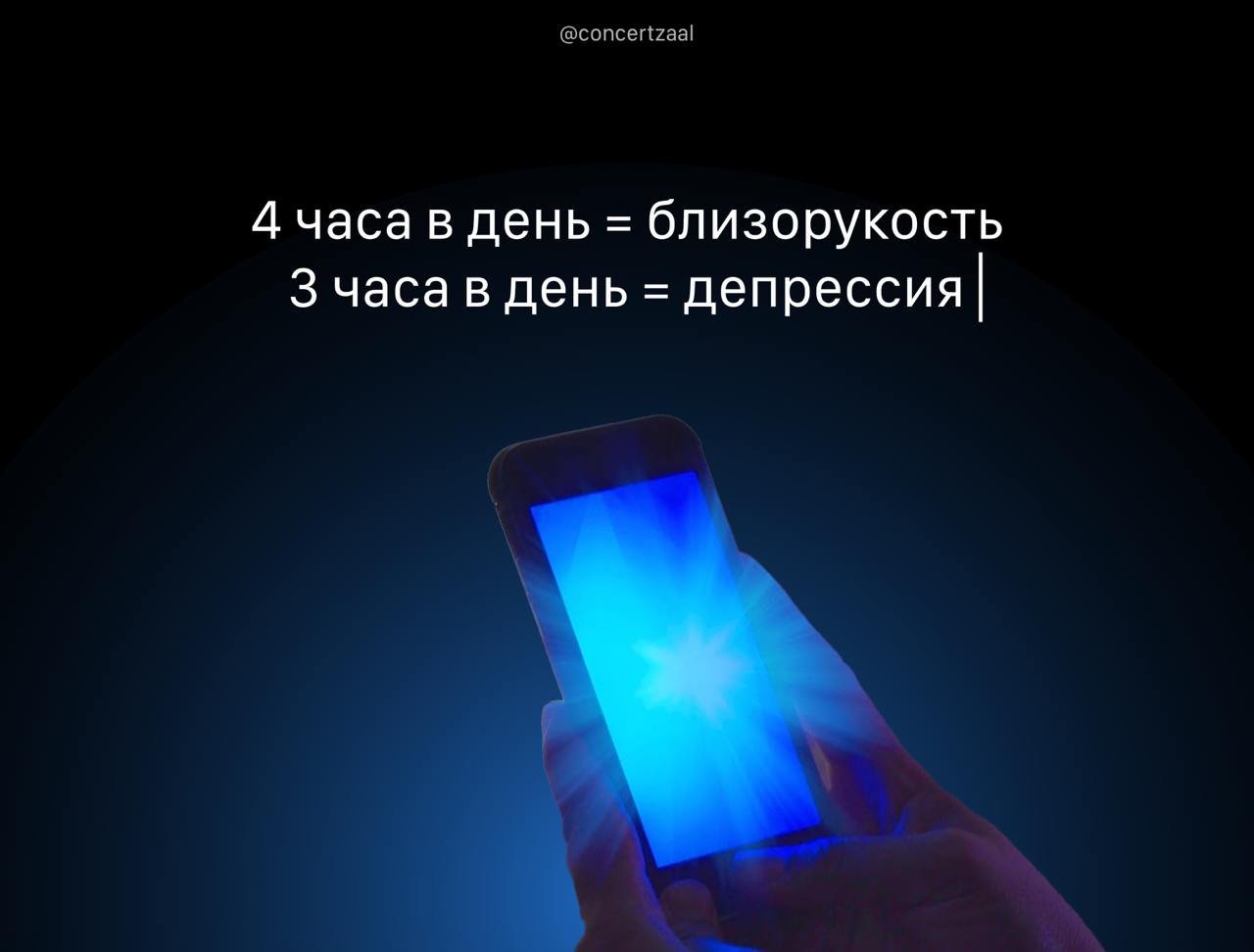 @concertzaal

4 часа в день = близорукость
3 часа в день = депрессия